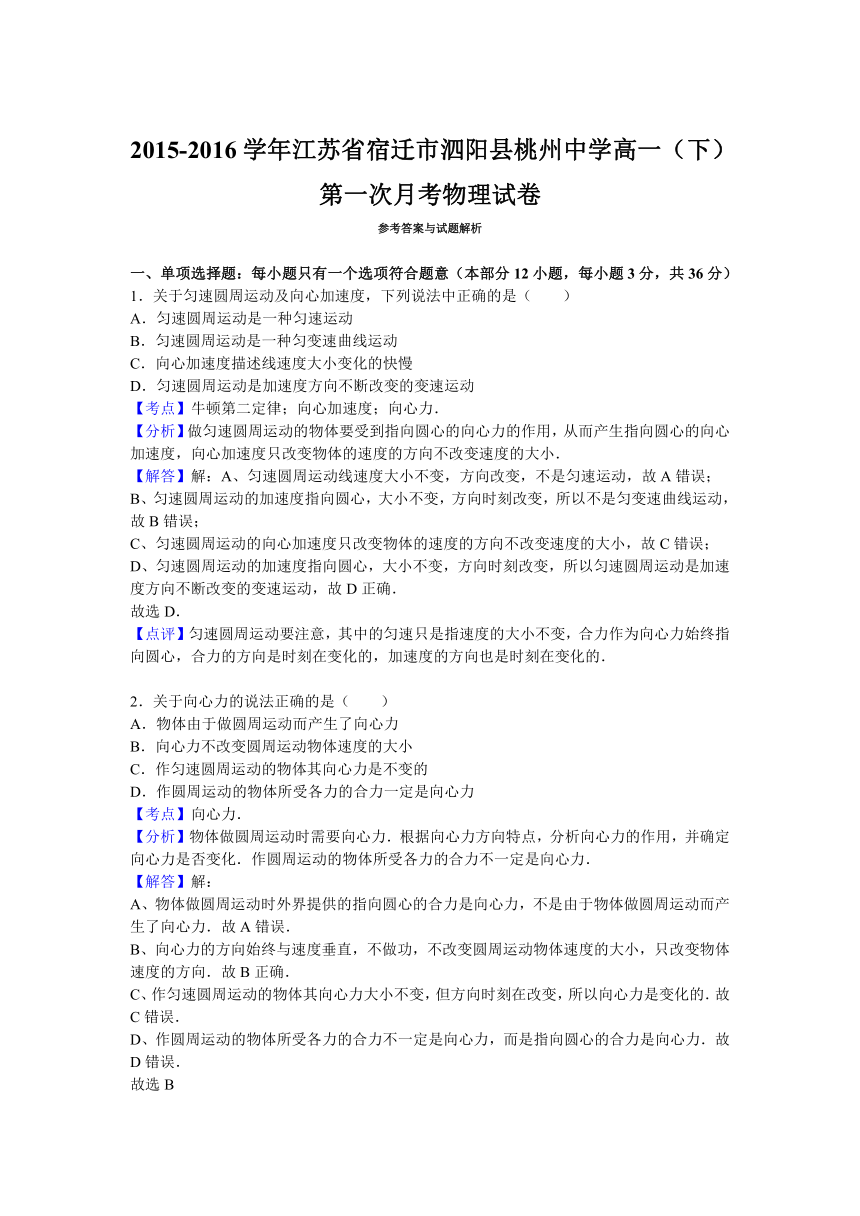 2015-2016 学年江苏省宿迁市泗阳县桃州中学高一（下）第一次月考物理试卷

参考答案与试题解析

一、单项选择题：每小题只有一个选项符合题意（本部分 12 小题，每小题 3 分，共 36 分）

1．关于匀速圆周运动及向心加速度，下列说法中正确的是（　　）
A．匀速圆周运动是一种匀速运动
B．匀速圆周运动是一种匀变速曲线运动
C．向心加速度描述线速度大小变化的快慢
D．匀速圆周运动是加速度方向不断改变的变速运动

【考点】牛顿第二定律；向心加速度；向心力．
【分析】做匀速圆周运动的物体要受到指向圆心的向心力的作用，从而产生指向圆心的向心加速度，向心加速度只改变物体的速度的方向不改变速度的大小．
【解答】解：A、匀速圆周运动线速度大小不变，方向改变，不是匀速运动，故 A 错误；
B、匀速圆周运动的加速度指向圆心，大小不变，方向时刻改变，所以不是匀变速曲线运动，故 B 错误；
C、匀速圆周运动的向心加速度只改变物体的速度的方向不改变速度的大小，故 C 错误；
D、匀速圆周运动的加速度指向圆心，大小不变，方向时刻改变，所以匀速圆周运动是加速度方向不断改变的变速运动，故 D 正确．
故选 D．
【点评】匀速圆周运动要注意，其中的匀速只是指速度的大小不变，合力作为向心力始终指向圆心，合力的方向是时刻在变化的，加速度的方向也是时刻在变化的．

2．关于向心力的说法正确的是（　　）
A．物体由于做圆周运动而产生了向心力
B．向心力不改变圆周运动物体速度的大小
C．作匀速圆周运动的物体其向心力是不变的
D．作圆周运动的物体所受各力的合力一定是向心力

【考点】向心力．
【分析】物体做圆周运动时需要向心力．根据向心力方向特点，分析向心力的作用，并确定向心力是否变化．作圆周运动的物体所受各力的合力不一定是向心力．
【解答】解：
A、物体做圆周运动时外界提供的指向圆心的合力是向心力，不是由于物体做圆周运动而产生了向心力．故 A 错误．
B、向心力的方向始终与速度垂直，不做功，不改变圆周运动物体速度的大小，只改变物体速度的方向．故 B 正确．
C、作匀速圆周运动的物体其向心力大小不变，但方向时刻在改变，所以向心力是变化的．故 C 错误．
D、作圆周运动的物体所受各力的合力不一定是向心力，而是指向圆心的合力是向心力．故 D 错误．
故选 B